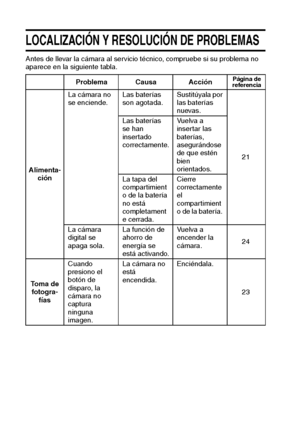 LOCALIZACIÓN Y RESOLUCIÓN DE PROBLEMAS

Antes de llevar la cámara al servicio técnico, compruebe si su problema no aparece en la siguiente tabla.

| | Problema | Causa | Acción | Página de referencia |
|---|---|---|---|---|
| Alimentación | La cámara no se enciende. | Las baterías son agotada. | Sustitúyala por las baterías nuevas. | 21 |
| | | Las baterías se han insertado correctamente. | Vuelva a insertar las baterías, asegurándose de que estén bien orientados. | |
| | | La tapa del compartimiento de la batería no está completamente cerrada. | Cierre correctamente el compartimiento de la batería. | |
| | La cámara digital se apaga sola. | La función de ahorro de energía se está activando. | Vuelva a encender la cámara. | 24 |
| Toma de fotografías | Cuando presiono el botón de disparo, la cámara no captura ninguna imagen. | La cámara no está encendida. | Enciéndala. | 23 |